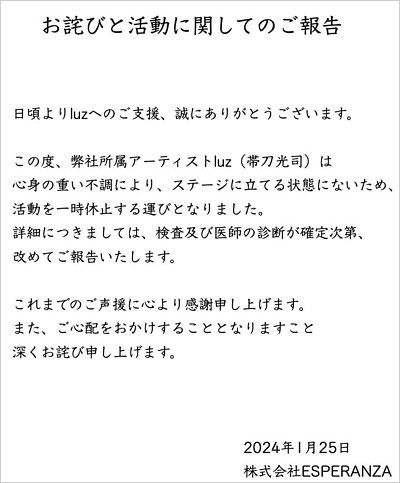 お詫びと活動に関してのご報告

日頃よりluzへのご支援、誠にありがとうございます。

この度、弊社所属アーティストluz（帯刀光司）は
心身の重い不調により、ステージに立てる状態にないため、
活動を一時休止する運びとなりました。
詳細につきましては、検査及び医師の診断が確定次第、
改めてご報告いたします。

これまでのご声援に心より感謝申し上げます。
また、ご心配をおかけすることとなりますこと
深くお詫び申し上げます。

2024年1月25日
株式会社ESPERANZA